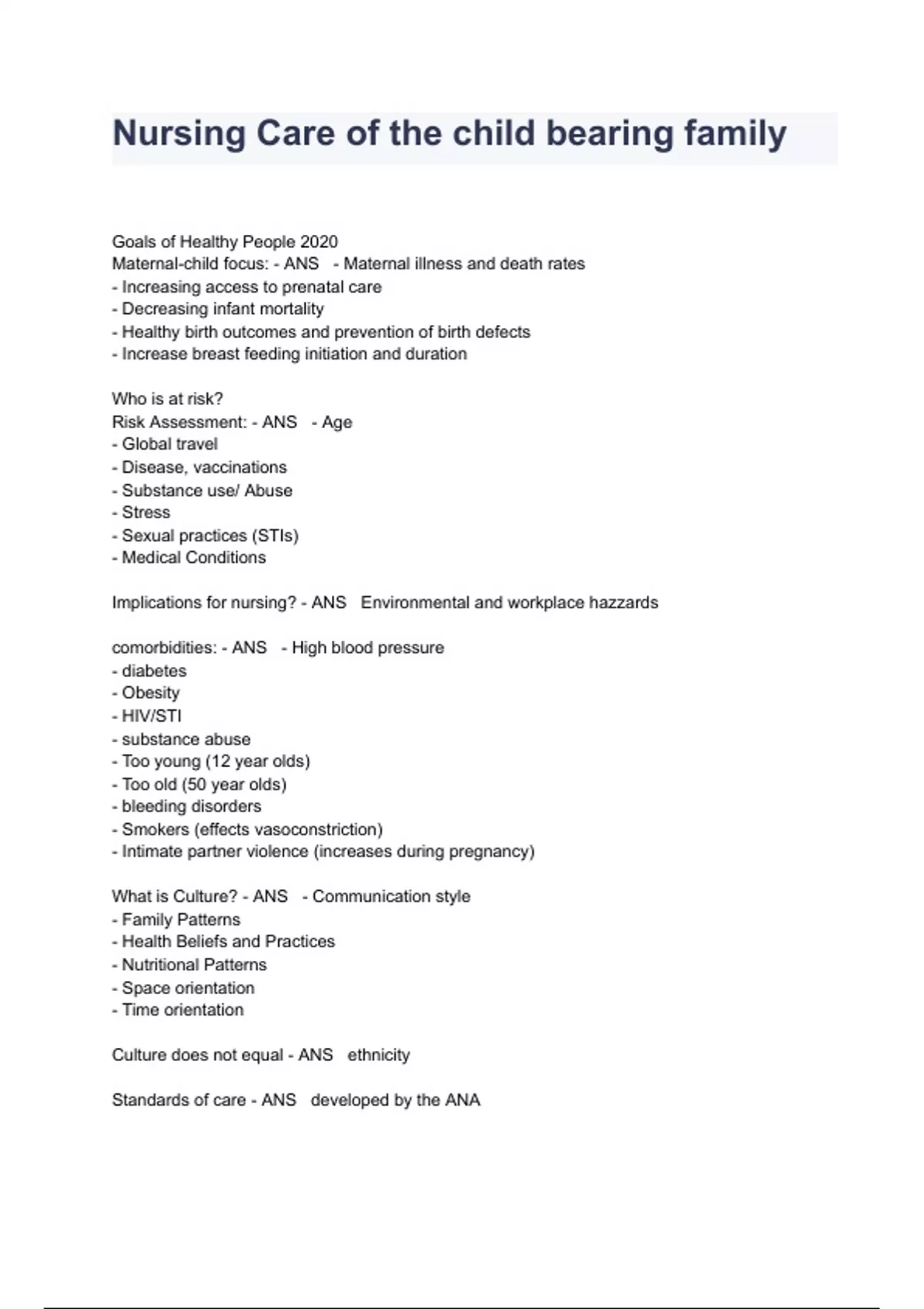 Nursing Care of the child bearing family

Goals of Healthy People 2020
Maternal-child focus: - ANS - Maternal illness and death rates
- Increasing access to prenatal care
- Decreasing infant mortality
- Healthy birth outcomes and prevention of birth defects
- Increase breast feeding initiation and duration

Who is at risk?
Risk Assessment: - ANS - Age
- Global travel
- Disease, vaccinations
- Substance use/ Abuse
- Stress
- Sexual practices (STIs)
- Medical Conditions

Implications for nursing? - ANS Environmental and workplace hazzards

comorbidities: - ANS - High blood pressure
- diabetes
- Obesity
- HIV/STI
- substance abuse
- Too young (12 year olds)
- Too old (50 year olds)
- bleeding disorders
- Smokers (effects vasoconstriction)
- Intimate partner violence (increases during pregnancy)

What is Culture? - ANS - Communication style
- Family Patterns
- Health Beliefs and Practices
- Nutritional Patterns
- Space orientation
- Time orientation

Culture does not equal - ANS ethnicity

Standards of care - ANS developed by the ANA